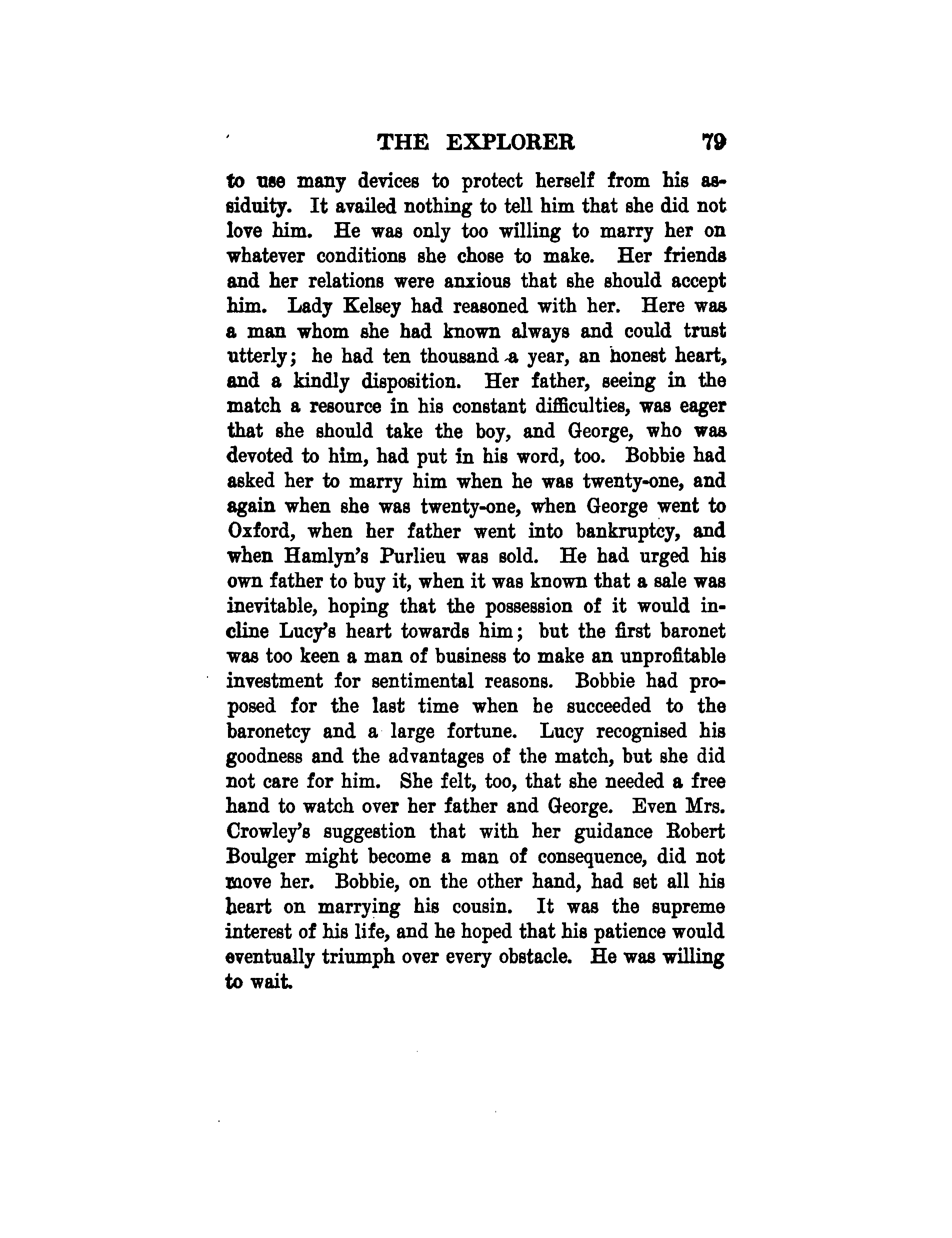 THE EXPLORER 79

to use many devices to protect herself from his assiduity. It availed nothing to tell him that she did not love him. He was only too willing to marry her on whatever conditions she chose to make. Her friends and her relations were anxious that she should accept him. Lady Kelsey had reasoned with her. Here was a man whom she had known always and could trust utterly; he had ten thousand a year, an honest heart, and a kindly disposition. Her father, seeing in the match a resource in his constant difficulties, was eager that she should take the boy, and George, who was devoted to him, had put in his word, too. Bobbie had asked her to marry him when he was twenty-one, and again when she was twenty-one, when George went to Oxford, when her father went into bankruptcy, and when Hamlyn's Purlieu was sold. He had urged his own father to buy it, when it was known that a sale was inevitable, hoping that the possession of it would incline Lucy's heart towards him; but the first baronet was too keen a man of business to make an unprofitable investment for sentimental reasons. Bobbie had proposed for the last time when he succeeded to the baronetcy and a large fortune. Lucy recognised his goodness and the advantages of the match, but she did not care for him. She felt, too, that she needed a free hand to watch over her father and George. Even Mrs. Crowley's suggestion that with her guidance Robert Boulger might become a man of consequence, did not move her. Bobbie, on the other hand, had set all his heart on marrying his cousin. It was the supreme interest of his life, and he hoped that his patience would eventually triumph over every obstacle. He was willing to wait.